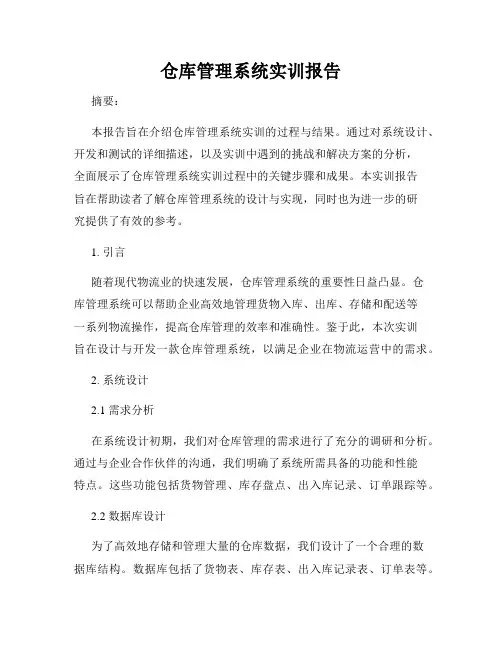 仓库管理系统实训报告

摘要：

本报告旨在介绍仓库管理系统实训的过程与结果。通过对系统设计、开发和测试的详细描述，以及实训中遇到的挑战和解决方案的分析，全面展示了仓库管理系统实训过程中的关键步骤和成果。本实训报告旨在帮助读者了解仓库管理系统的设计与实现，同时也为进一步的研究提供了有效的参考。

1. 引言

随着现代物流业的快速发展，仓库管理系统的重要性日益凸显。仓库管理系统可以帮助企业高效地管理货物入库、出库、存储和配送等一系列物流操作，提高仓库管理的效率和准确性。鉴于此，本次实训旨在设计与开发一款仓库管理系统，以满足企业在物流运营中的需求。

2. 系统设计

2.1 需求分析

在系统设计初期，我们对仓库管理的需求进行了充分的调研和分析。通过与企业合作伙伴的沟通，我们明确了系统所需具备的功能和性能特点。这些功能包括货物管理、库存盘点、出入库记录、订单跟踪等。

2.2 数据库设计

为了高效地存储和管理大量的仓库数据，我们设计了一个合理的数据库结构。数据库包括了货物表、库存表、出入库记录表、订单表等。